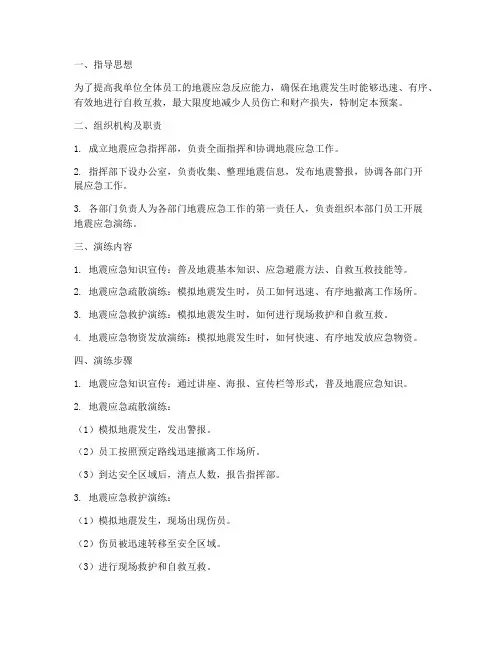 一、指导思想

为了提高我单位全体员工的地震应急反应能力，确保在地震发生时能够迅速、有序、有效地进行自救互救，最大限度地减少人员伤亡和财产损失，特制定本预案。

二、组织机构及职责

1. 成立地震应急指挥部，负责全面指挥和协调地震应急工作。

2. 指挥部下设办公室，负责收集、整理地震信息，发布地震警报，协调各部门开展应急工作。

3. 各部门负责人为各部门地震应急工作的第一责任人，负责组织本部门员工开展地震应急演练。

三、演练内容

1. 地震应急知识宣传：普及地震基本知识、应急避震方法、自救互救技能等。

2. 地震应急疏散演练：模拟地震发生时，员工如何迅速、有序地撤离工作场所。

3. 地震应急救护演练：模拟地震发生时，如何进行现场救护和自救互救。

4. 地震应急物资发放演练：模拟地震发生时，如何快速、有序地发放应急物资。

四、演练步骤

1. 地震应急知识宣传：通过讲座、海报、宣传栏等形式，普及地震应急知识。

2. 地震应急疏散演练：

（1）模拟地震发生，发出警报。

（2）员工按照预定路线迅速撤离工作场所。

（3）到达安全区域后，清点人数，报告指挥部。

3. 地震应急救护演练：

（1）模拟地震发生，现场出现伤员。

（2）伤员被迅速转移至安全区域。

（3）进行现场救护和自救互救。